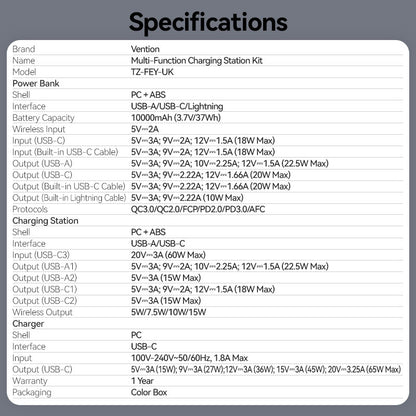 Specifications

| | |
|---|---|
| Brand | Vention |
| Name | Multi-Function Charging Station Kit |
| Model | TZ-FEY-UK |
| Power Bank | |
| Shell | PC + ABS |
| Interface | USB-A/USB-C/Lightning |
| Battery Capacity | 10000mAh (3.7V/37Wh) |
| Wireless Input | 5V⎓2A |
| Input (USB-C) | 5V⎓3A; 9V⎓2A; 12V⎓1.5A (18W Max) |
| Input (Built-in USB-C Cable) | 5V⎓3A; 9V⎓2A; 12V⎓1.5A (18W Max) |
| Output (USB-A) | 5V⎓3A; 9V⎓2A; 10V⎓2.25A; 12V⎓1.5A (22.5W Max) |
| Output (USB-C) | 5V⎓3A; 9V⎓2.22A; 12V⎓1.66A (20W Max) |
| Output (Built-in USB-C Cable) | 5V⎓3A; 9V⎓2.22A; 12V⎓1.66A (20W Max) |
| Output (Built-in Lightning Cable) | 5V⎓3A; 9V⎓2.22A (10W Max) |
| Protocols | QC3.0/QC2.0/FCP/PD2.0/PD3.0/AFC |
| Charging Station | |
| Shell | PC + ABS |
| Interface | USB-A/USB-C |
| Input (USB-C3) | 20V⎓3A (60W Max) |
| Output (USB-A1) | 5V⎓3A; 9V⎓2A; 10V⎓2.25A; 12V⎓1.5A (22.5W Max) |
| Output (USB-A2) | 5V⎓3A (15W Max) |
| Output (USB-C1) | 5V⎓3A; 9V⎓2A; 12V⎓1.5A (18W Max) |
| Output (USB-C2) | 5V⎓3A (15W Max) |
| Wireless Output | 5W/7.5W/10W/15W |
| Charger | |
| Shell | PC |
| Interface | USB-C |
| Input | 100V-240V~50/60Hz, 1.8A Max |
| Output (USB-C) | 5V⎓3A (15W); 9V⎓3A (27W);12V⎓3A (36W); 15V⎓3A (45W); 20V⎓3.25A (65W Max) |
| Warranty | 1 Year |
| Packaging | Color Box |